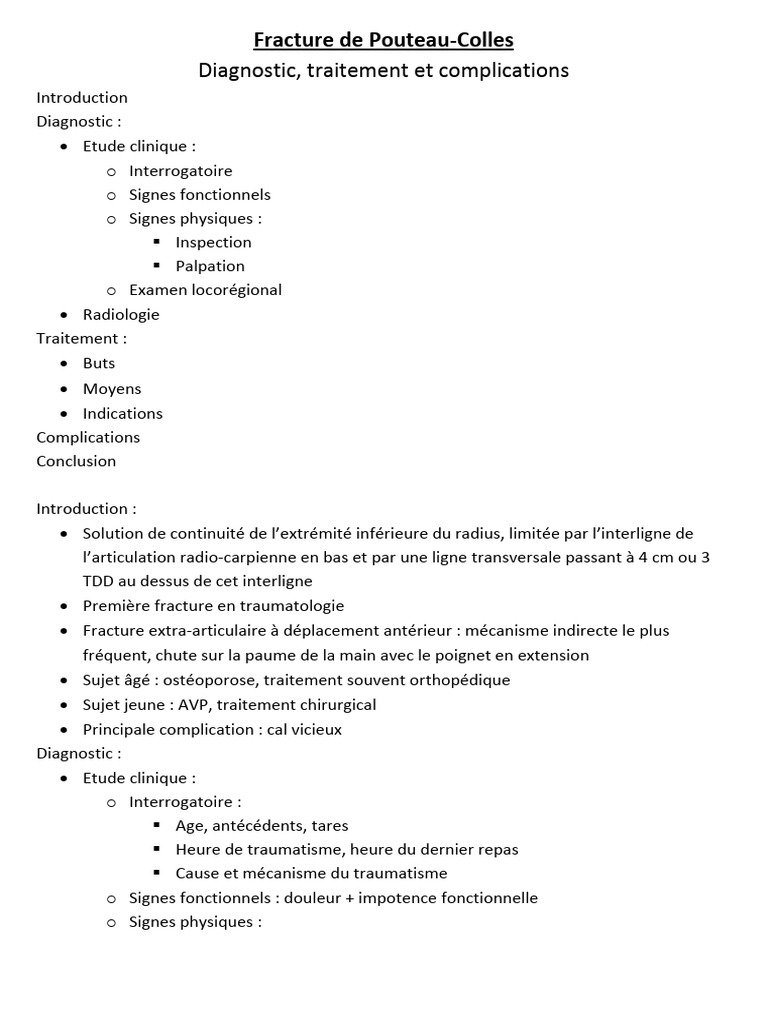 Fracture de Pouteau-Colles
Diagnostic, traitement et complications

Introduction
Diagnostic :
- Etude clinique :
  - Interrogatoire
  - Signes fonctionnels
  - Signes physiques :
    - Inspection
    - Palpation
  - Examen locorégional
- Radiologie
Traitement :
- Buts
- Moyens
- Indications
Complications
Conclusion

Introduction :
- Solution de continuité de l'extrémité inférieure du radius, limitée par l'interligne de l'articulation radio-carpienne en bas et par une ligne transversale passant à 4 cm ou 3 TDD au dessus de cet interligne
- Première fracture en traumatologie
- Fracture extra-articulaire à déplacement antérieur : mécanisme indirecte le plus fréquent, chute sur la paume de la main avec le poignet en extension
- Sujet âgé : ostéoporose, traitement souvent orthopédique
- Sujet jeune : AVP, traitement chirurgical
- Principale complication : cal vicieux
Diagnostic :
- Etude clinique :
  - Interrogatoire :
    - Age, antécédents, tares
    - Heure de traumatisme, heure du dernier repas
    - Cause et mécanisme du traumatisme
  - Signes fonctionnels : douleur + impotence fonctionnelle
  - Signes physiques :